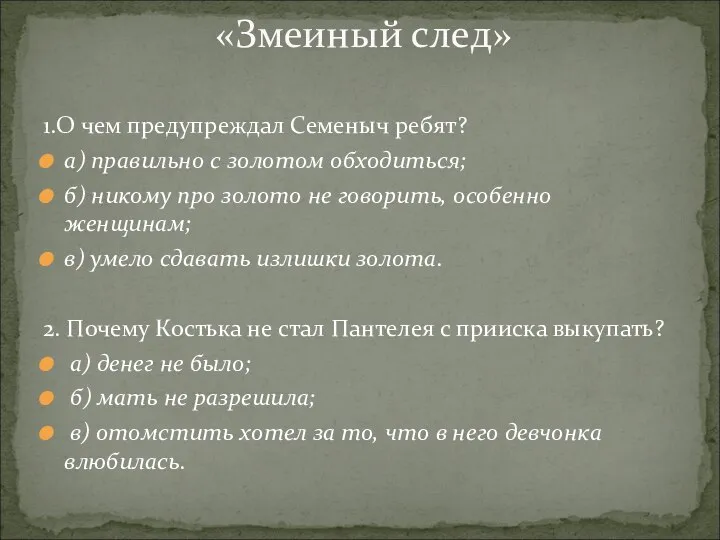 «Змеиный след»

1.О чем предупреждал Семеныч ребят?

а) правильно с золотом обходиться;

б) никому про золото не говорить, особенно женщинам;

в) умело сдавать излишки золота.

2. Почему Костька не стал Пантелея с прииска выкупать?

а) денег не было;

б) мать не разрешила;

в) отомстить хотел за то, что в него девчонка влюбилась.